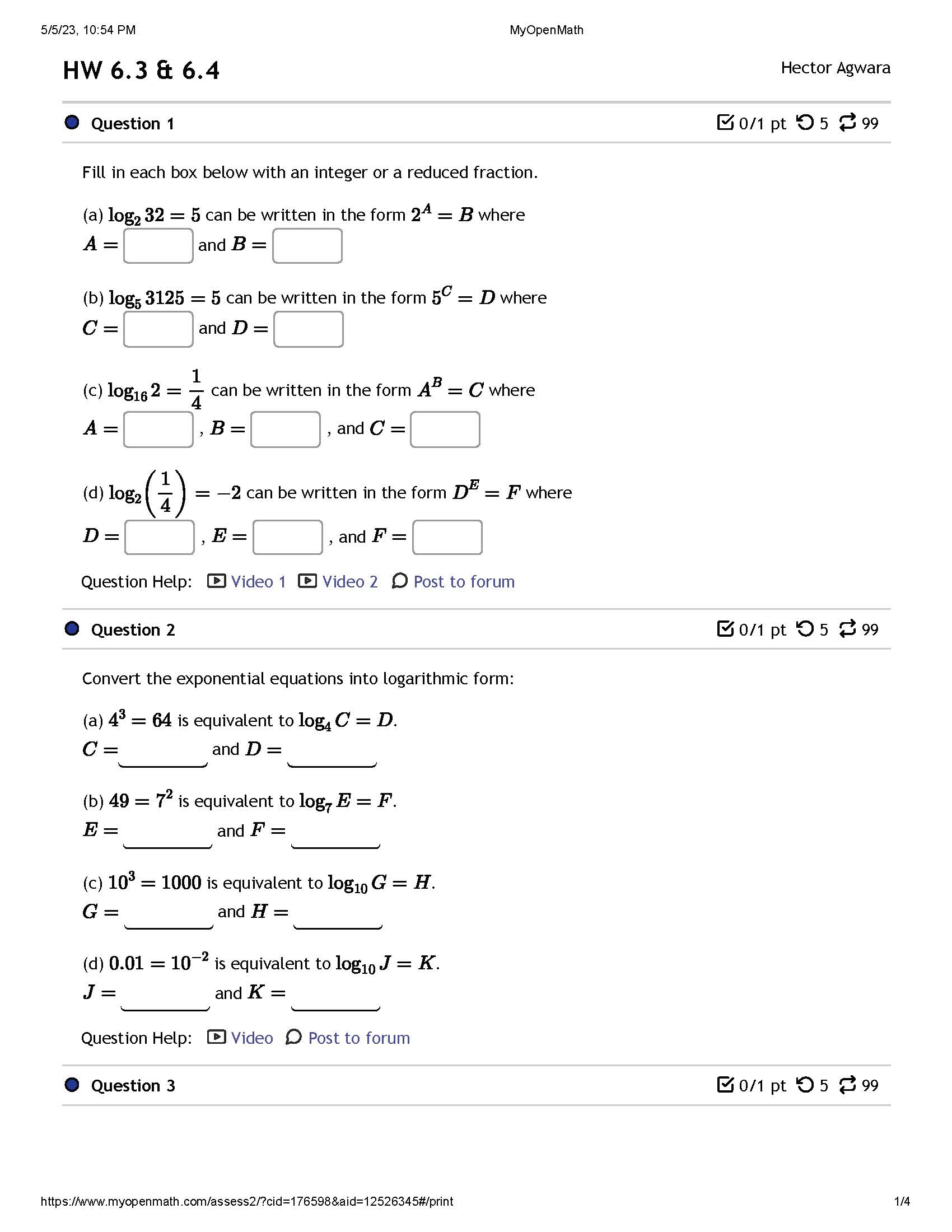 5/5/23, 10:54 PM

MyOpenMath

HW 6.3 & 6.4

Hector Agwara

Question 1

0/1 pt 5 99

Fill in each box below with an integer or a reduced fraction.

(a) $\log_2 32 = 5$ can be written in the form $2^A = B$ where $A =$ and $B =$

(b) $\log_5 3125 = 5$ can be written in the form $5^C = D$ where $C =$ and $D =$

(c) $\log_{16} 2 = \frac{1}{4}$ can be written in the form $A^B = C$ where $A =$ , $B =$ , and $C =$

(d) $\log_2\left(\frac{1}{4}\right) = -2$ can be written in the form $D^E = F$ where $D =$ , $E =$ , and $F =$

Question Help: Video 1 Video 2 Post to forum

Question 2

0/1 pt 5 99

Convert the exponential equations into logarithmic form:

(a) $4^3 = 64$ is equivalent to $\log_4 C = D$.
$C =$ and $D =$

(b) $49 = 7^2$ is equivalent to $\log_7 E = F$.
$E =$ and $F =$

(c) $10^3 = 1000$ is equivalent to $\log_{10} G = H$.
$G =$ and $H =$

(d) $0.01 = 10^{-2}$ is equivalent to $\log_{10} J = K$.
$J =$ and $K =$

Question Help: Video Post to forum

Question 3

0/1 pt 5 99

https://www.myopenmath.com/assess2/?cid=176598&aid=12526345#/print

1/4